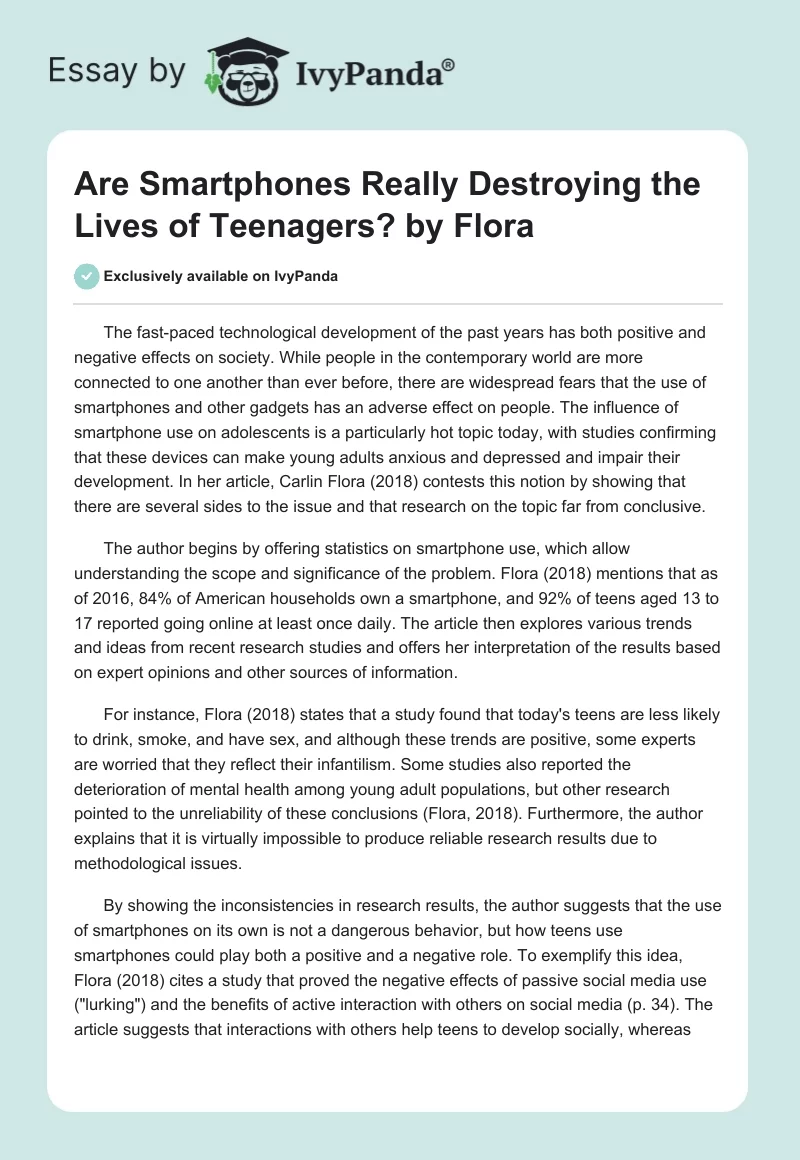 Essay by IvyPanda®

Are Smartphones Really Destroying the Lives of Teenagers? by Flora

Exclusively available on IvyPanda

The fast-paced technological development of the past years has both positive and negative effects on society. While people in the contemporary world are more connected to one another than ever before, there are widespread fears that the use of smartphones and other gadgets has an adverse effect on people. The influence of smartphone use on adolescents is a particularly hot topic today, with studies confirming that these devices can make young adults anxious and depressed and impair their development. In her article, Carlin Flora (2018) contests this notion by showing that there are several sides to the issue and that research on the topic far from conclusive.

The author begins by offering statistics on smartphone use, which allow understanding the scope and significance of the problem. Flora (2018) mentions that as of 2016, 84% of American households own a smartphone, and 92% of teens aged 13 to 17 reported going online at least once daily. The article then explores various trends and ideas from recent research studies and offers her interpretation of the results based on expert opinions and other sources of information.

For instance, Flora (2018) states that a study found that today's teens are less likely to drink, smoke, and have sex, and although these trends are positive, some experts are worried that they reflect their infantilism. Some studies also reported the deterioration of mental health among young adult populations, but other research pointed to the unreliability of these conclusions (Flora, 2018). Furthermore, the author explains that it is virtually impossible to produce reliable research results due to methodological issues.

By showing the inconsistencies in research results, the author suggests that the use of smartphones on its own is not a dangerous behavior, but how teens use smartphones could play both a positive and a negative role. To exemplify this idea, Flora (2018) cites a study that proved the negative effects of passive social media use ("lurking") and the benefits of active interaction with others on social media (p. 34). The article suggests that interactions with others help teens to develop socially, whereas